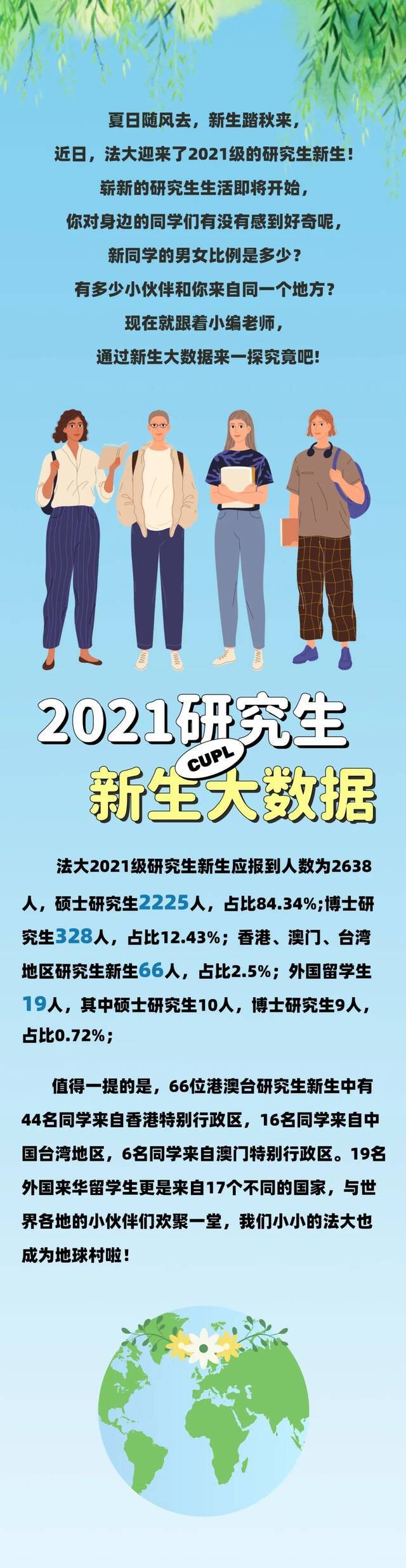 夏日随风去，新生踏秋来，
近日，法大迎来了2021级的研究生新生！
崭新的研究生生活即将开始，
你对身边的同学们有没有感到好奇呢，
新同学的男女比例是多少？
有多少小伙伴和你来自同一个地方？
现在就跟着小编老师，
通过新生大数据来一探究竟吧！

2021研究生
CUPL
新生大数据

法大2021级研究生新生应报到人数为2638人，硕士研究生2225人，占比84.34%;博士研究生328人，占比12.43%；香港、澳门、台湾地区研究生新生66人，占比2.5%；外国留学生19人，其中硕士研究生10人，博士研究生9人，占比0.72%；

值得一提的是，66位港澳台研究生新生中有44名同学来自香港特别行政区，16名同学来自中国台湾地区，6名同学来自澳门特别行政区。19名外国来华留学生更是来自17个不同的国家，与世界各地的小伙伴们欢聚一堂，我们小小的法大也成为地球村啦！